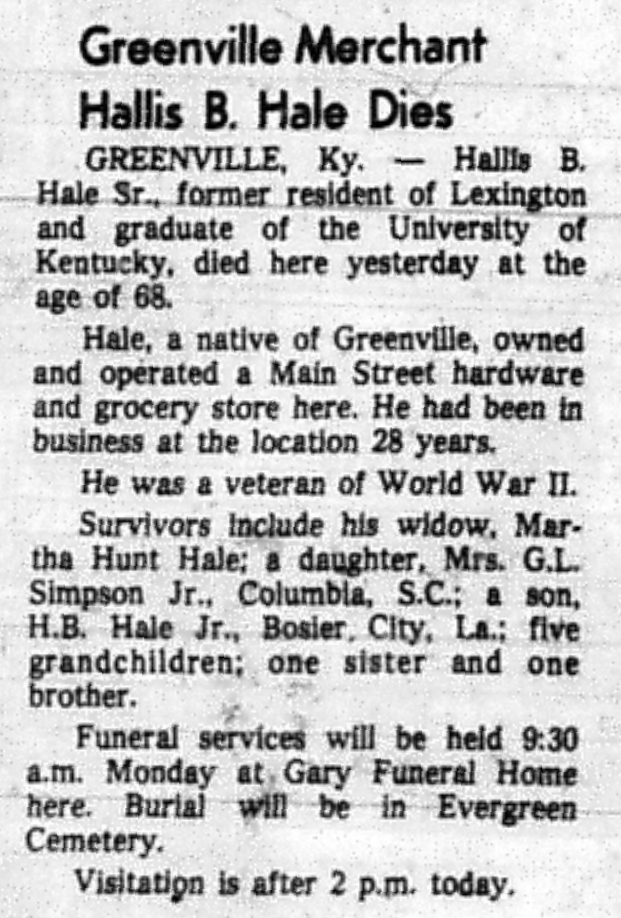 Greenville Merchant Hallis B. Hale Dies

GREENVILLE, Ky. — Hallis B. Hale Sr., former resident of Lexington and graduate of the University of Kentucky, died here yesterday at the age of 68.

Hale, a native of Greenville, owned and operated a Main Street hardware and grocery store here. He had been in business at the location 28 years.

He was a veteran of World War II.

Survivors include his widow, Martha Hunt Hale; a daughter, Mrs. G.L. Simpson Jr., Columbia, S.C.; a son, H.B. Hale Jr., Bosier City, La.; five grandchildren; one sister and one brother.

Funeral services will be held 9:30 a.m. Monday at Gary Funeral Home here. Burial will be in Evergreen Cemetery.

Visitation is after 2 p.m. today.